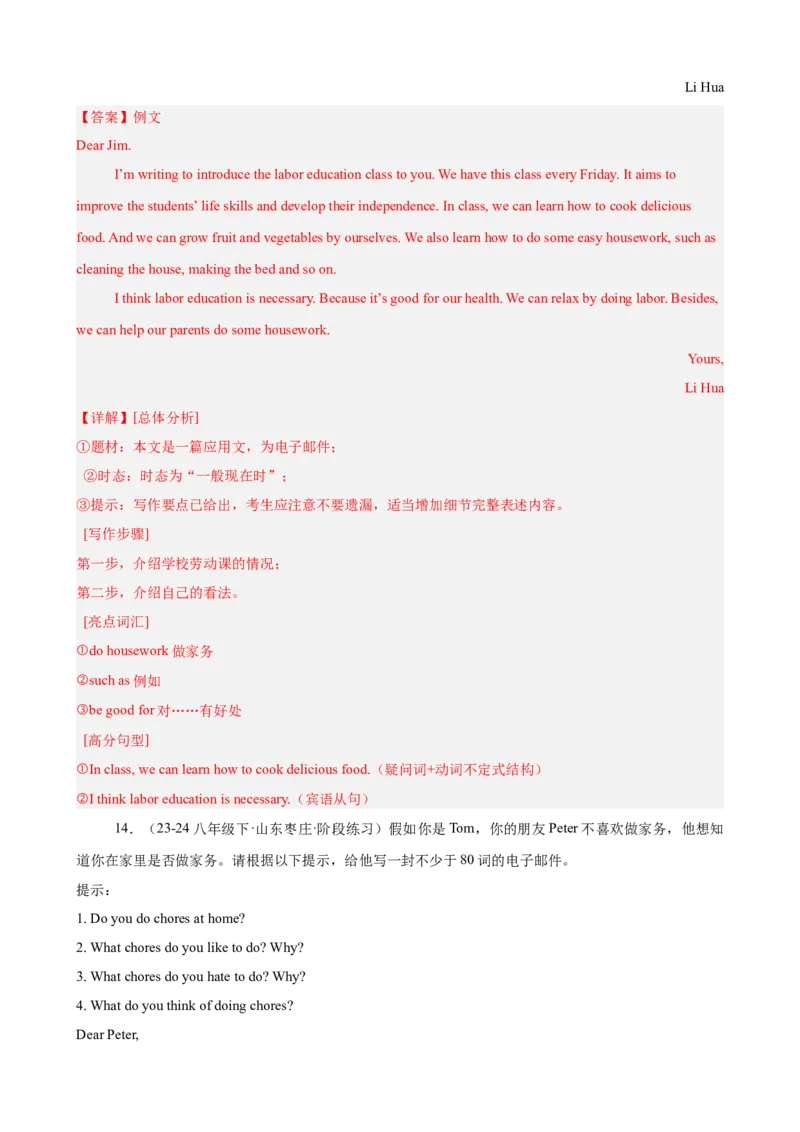 Li Hua

【答案】例文

Dear Jim.

I'm writing to introduce the labor education class to you. We have this class every Friday. It aims to improve the students' life skills and develop their independence. In class, we can learn how to cook delicious food. And we can grow fruit and vegetables by ourselves. We also learn how to do some easy housework, such as cleaning the house, making the bed and so on.

I think labor education is necessary. Because it's good for our health. We can relax by doing labor. Besides, we can help our parents do some housework.

Yours,

Li Hua

【详解】[总体分析]

①题材：本文是一篇应用文，为电子邮件；

②时态：时态为"一般现在时"；

③提示：写作要点已给出，考生应注意不要遗漏，适当增加细节完整表述内容。

[写作步骤]

第一步，介绍学校劳动课的情况；

第二步，介绍自己的看法。

[亮点词汇]

①do housework 做家务

②such as 例如

③be good for 对……有好处

[高分句型]

①In class, we can learn how to cook delicious food.（疑问词+动词不定式结构）

②I think labor education is necessary.（宾语从句）

14．（23-24 八年级下·山东枣庄·阶段练习）假如你是 Tom，你的朋友 Peter 不喜欢做家务，他想知道你在家里是否做家务。请根据以下提示，给他写一封不少于 80 词的电子邮件。

提示：

1. Do you do chores at home?

2. What chores do you like to do? Why?

3. What chores do you hate to do? Why?

4. What do you think of doing chores?

Dear Peter,